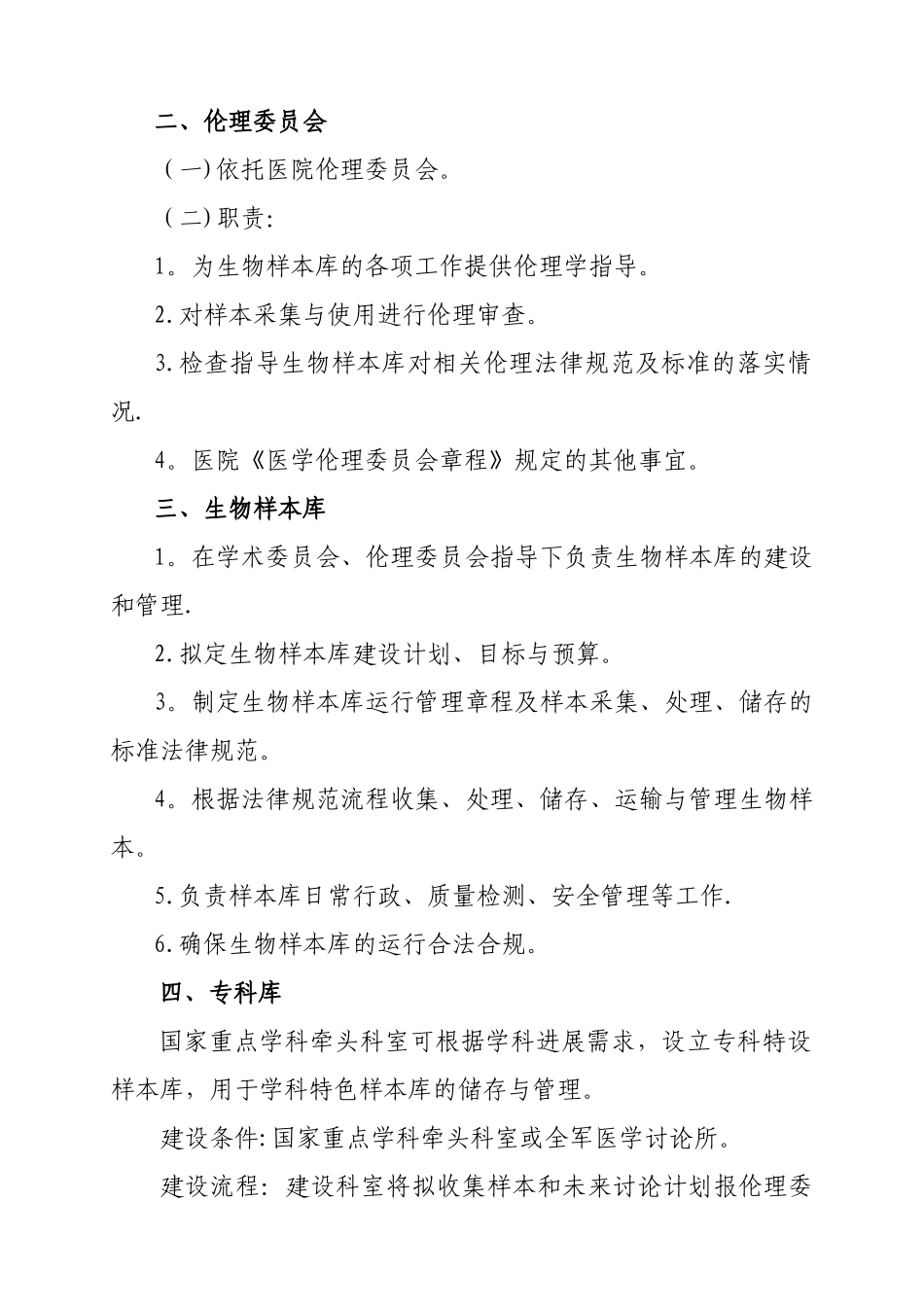 二、伦理委员会

（一）依托医院伦理委员会。

（二）职责:

1。为生物样本库的各项工作提供伦理学指导。

2.对样本采集与使用进行伦理审查。

3.检查指导生物样本库对相关伦理法律规范及标准的落实情况.

4。医院《医学伦理委员会章程》规定的其他事宜。

三、生物样本库

1。在学术委员会、伦理委员会指导下负责生物样本库的建设和管理.

2.拟定生物样本库建设计划、目标与预算。

3。制定生物样本库运行管理章程及样本采集、处理、储存的标准法律规范。

4。根据法律规范流程收集、处理、储存、运输与管理生物样本。

5.负责样本库日常行政、质量检测、安全管理等工作.

6.确保生物样本库的运行合法合规。

四、专科库

国家重点学科牵头科室可根据学科进展需求，设立专科特设样本库，用于学科特色样本库的储存与管理。

建设条件:国家重点学科牵头科室或全军医学讨论所。

建设流程：建设科室将拟收集样本和未来讨论计划报伦理委